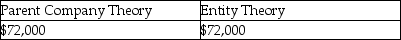 | Parent Company Theory | Entity Theory |
|---|---|
| \$72,000 | \$72,000 |